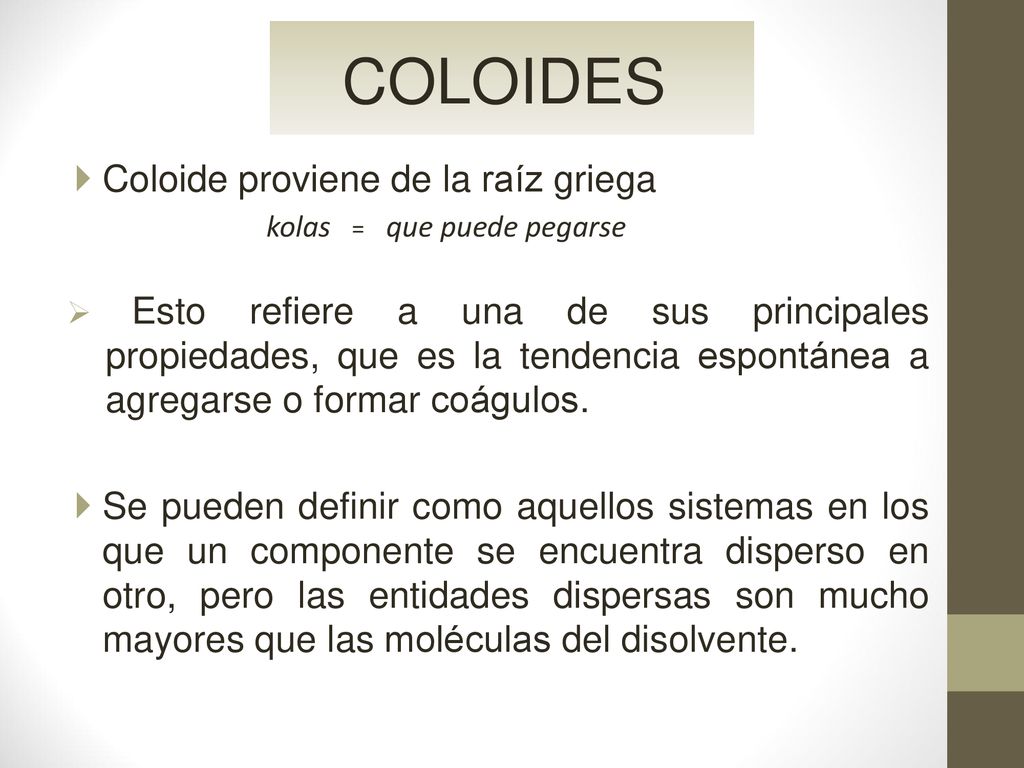 COLOIDES

Coloide proviene de la raíz griega

kolas = que puede pegarse

Esto refiere a una de sus principales propiedades, que es la tendencia espontánea a agregarse o formar coágulos.

Se pueden definir como aquellos sistemas en los que un componente se encuentra disperso en otro, pero las entidades dispersas son mucho mayores que las moléculas del disolvente.